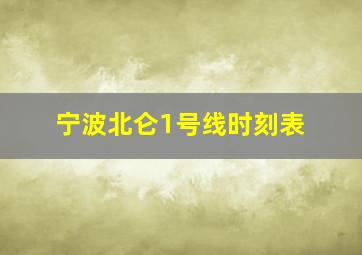 宁波北仑1号线时刻表